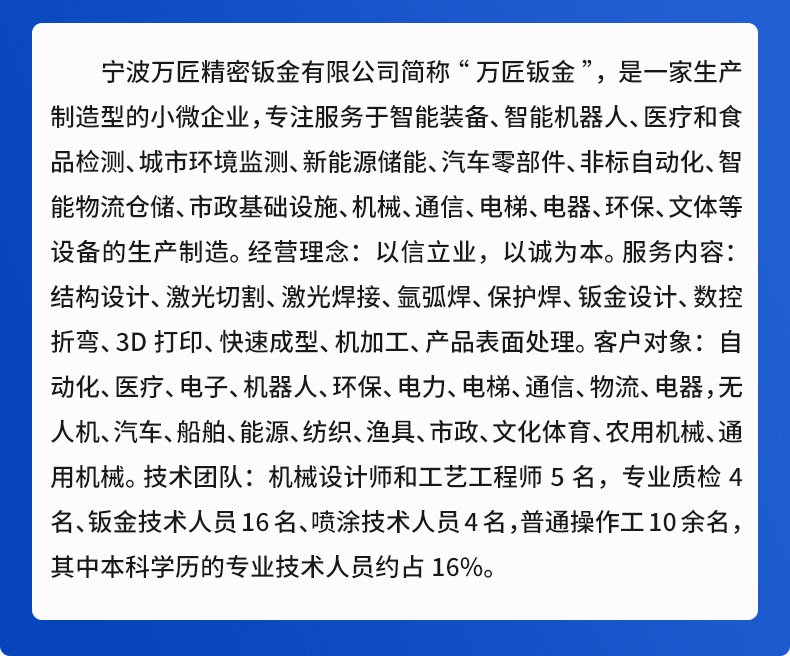 宁波万匠精密钣金有限公司简称“万匠钣金”，是一家生产制造型的小微企业，专注服务于智能装备、智能机器人、医疗和食品检测、城市环境监测、新能源储能、汽车零部件、非标自动化、智能物流仓储、市政基础设施、机械、通信、电梯、电器、环保、文体等设备的生产制造。经营理念：以信立业，以诚为本。服务内容：结构设计、激光切割、激光焊接、氩弧焊、保护焊、钣金设计、数控折弯、3D 打印、快速成型、机加工、产品表面处理。客户对象：自动化、医疗、电子、机器人、环保、电力、电梯、通信、物流、电器，无人机、汽车、船舶、能源、纺织、渔具、市政、文化体育、农用机械、通用机械。技术团队：机械设计师和工艺工程师 5 名，专业质检 4 名、钣金技术人员 16 名、喷涂技术人员 4 名，普通操作工 10 余名，其中本科学历的专业技术人员约占 16%。